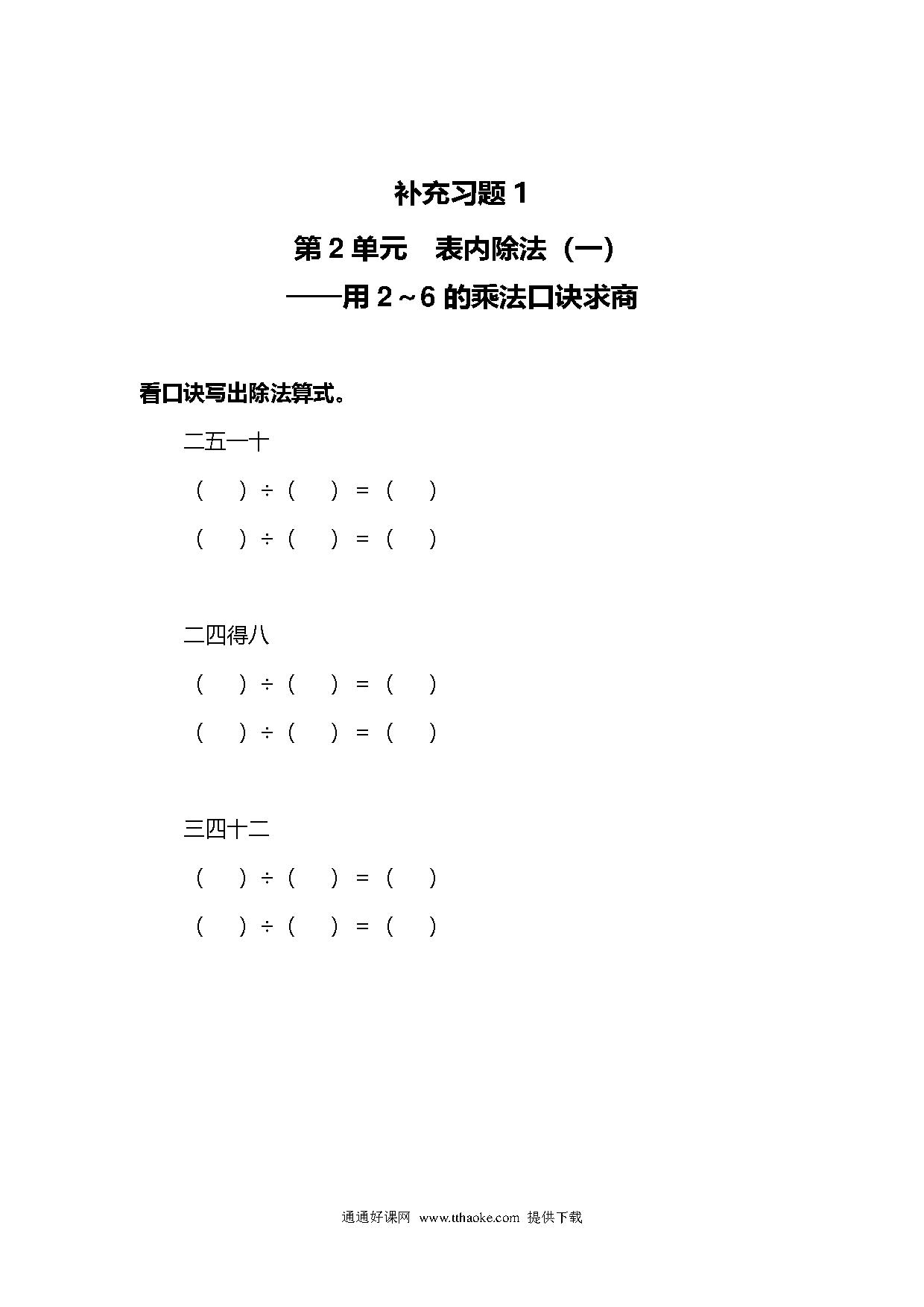 补充习题 1

第 2 单元　表内除法（一）

——用 2～6 的乘法口诀求商

看口诀写出除法算式。

二五一十

（　　）÷（　　）＝（　　）

（　　）÷（　　）＝（　　）

二四得八

（　　）÷（　　）＝（　　）

（　　）÷（　　）＝（　　）

三四十二

（　　）÷（　　）＝（　　）

（　　）÷（　　）＝（　　）

通通好课网 www.tthaoke.com 提供下载